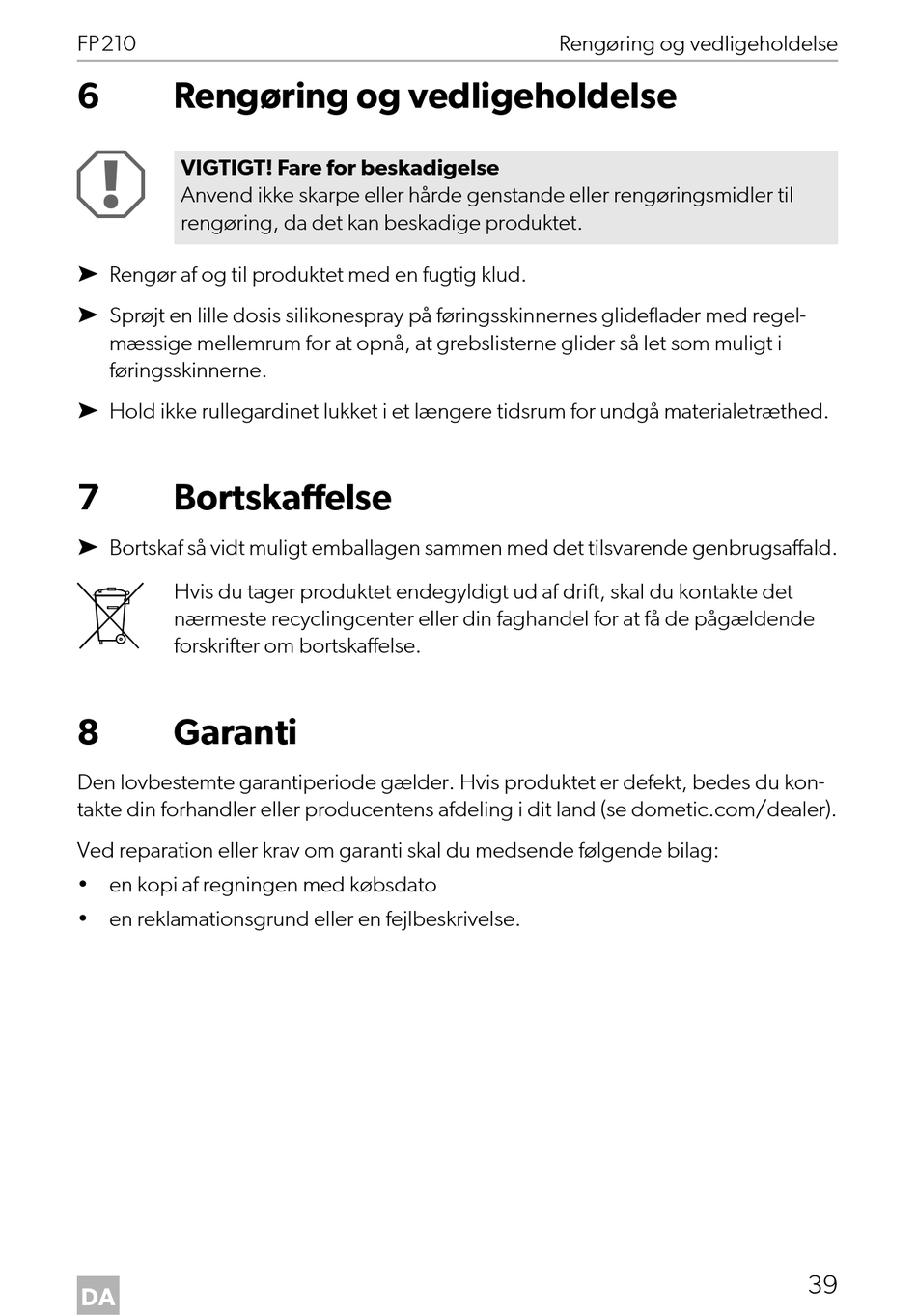 FP210 Rengøring og vedligeholdelse

6 Rengøring og vedligeholdelse

VIGTIGT! Fare for beskadigelse
Anvend ikke skarpe eller hårde genstande eller rengøringsmidler til rengøring, da det kan beskadige produktet.

➤ Rengør af og til produktet med en fugtig klud.

➤ Sprøjt en lille dosis silikonespray på føringsskinnernes glideflader med regelmæssige mellemrum for at opnå, at grebslisterne glider så let som muligt i føringsskinnerne.

➤ Hold ikke rullegardinet lukket i et længere tidsrum for undgå materialetræthed.

7 Bortskaffelse

➤ Bortskaf så vidt muligt emballagen sammen med det tilsvarende genbrugsaffald.

Hvis du tager produktet endegyldigt ud af drift, skal du kontakte det nærmeste recyclingcenter eller din faghandel for at få de pågældende forskrifter om bortskaffelse.

8 Garanti

Den lovbestemte garantiperiode gælder. Hvis produktet er defekt, bedes du kontakte din forhandler eller producentens afdeling i dit land (se dometic.com/dealer).

Ved reparation eller krav om garanti skal du medsende følgende bilag:

• en kopi af regningen med købsdato

• en reklamationsgrund eller en fejlbeskrivelse.

DA

39